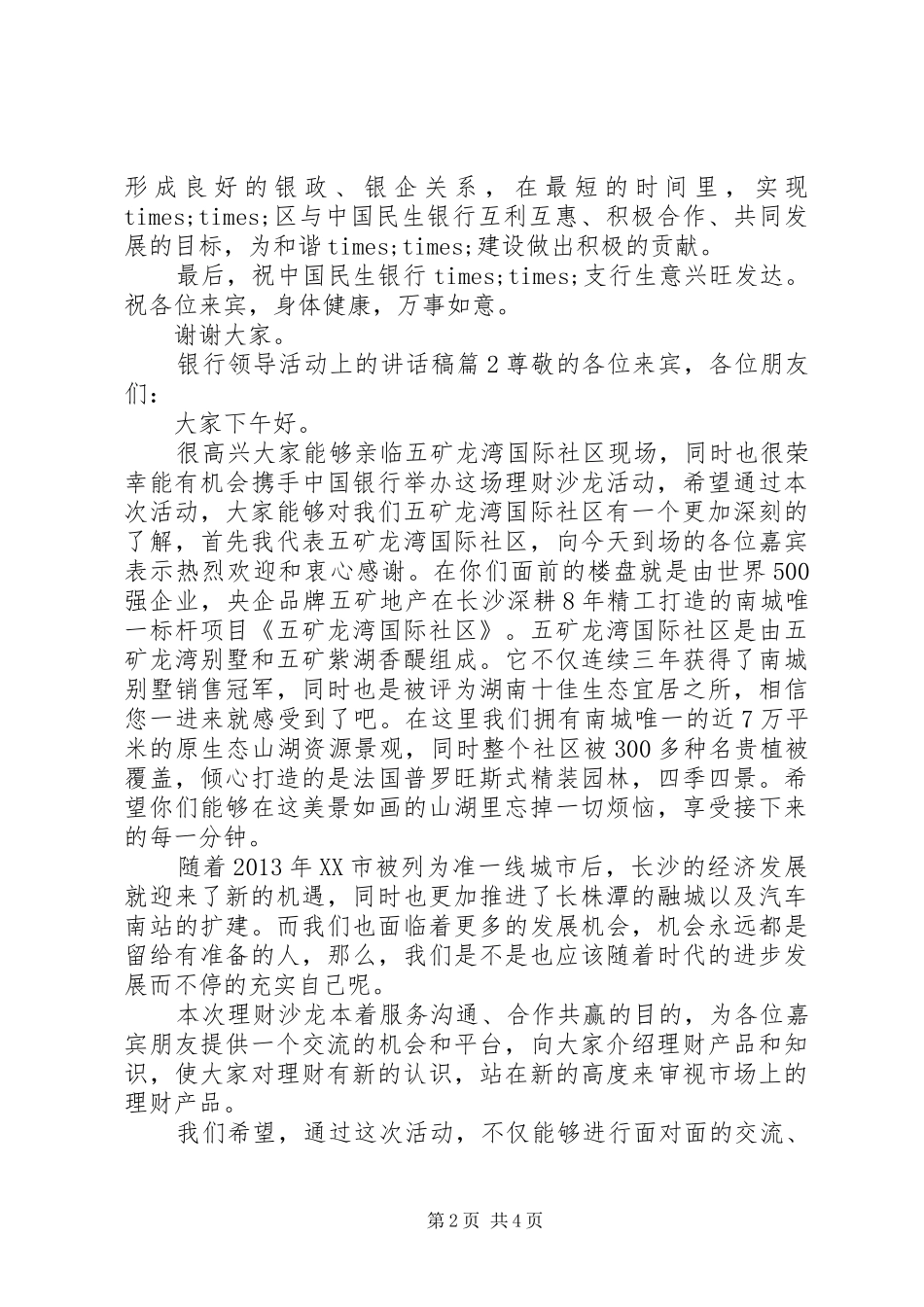 形成良好的银政、银企关系，在最短的时间里，实现times;times;区与中国民生银行互利互惠、积极合作、共同发展的目标，为和谐times;times;建设做出积极的贡献。

最后，祝中国民生银行times;times;支行生意兴旺发达。祝各位来宾，身体健康，万事如意。

谢谢大家。

银行领导活动上的讲话稿篇2尊敬的各位来宾，各位朋友们：

大家下午好。

很高兴大家能够亲临五矿龙湾国际社区现场，同时也很荣幸能有机会携手中国银行举办这场理财沙龙活动，希望通过本次活动，大家能够对我们五矿龙湾国际社区有一个更加深刻的了解，首先我代表五矿龙湾国际社区，向今天到场的各位嘉宾表示热烈欢迎和衷心感谢。在你们面前的楼盘就是由世界500强企业，央企品牌五矿地产在长沙深耕8年精工打造的南城唯一标杆项目《五矿龙湾国际社区》。五矿龙湾国际社区是由五矿龙湾别墅和五矿紫湖香醍组成。它不仅连续三年获得了南城别墅销售冠军，同时也是被评为湖南十佳生态宜居之所，相信您一进来就感受到了吧。在这里我们拥有南城唯一的近7万平米的原生态山湖资源景观，同时整个社区被300多种名贵植被覆盖，倾心打造的是法国普罗旺斯式精装园林，四季四景。希望你们能够在这美景如画的山湖里忘掉一切烦恼，享受接下来的每一分钟。

随着2013年XX市被列为准一线城市后，长沙的经济发展就迎来了新的机遇，同时也更加推进了长株潭的融城以及汽车南站的扩建。而我们也面临着更多的发展机会，机会永远都是留给有准备的人，那么，我们是不是也应该随着时代的进步发展而不停的充实自己呢。

本次理财沙龙本着服务沟通、合作共赢的目的，为各位嘉宾朋友提供一个交流的机会和平台，向大家介绍理财产品和知识，使大家对理财有新的认识，站在新的高度来审视市场上的理财产品。

我们希望，通过这次活动，不仅能够进行面对面的交流、

第2页 共4页